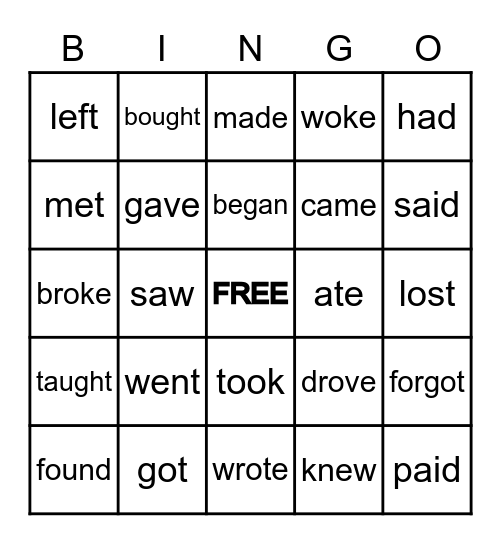 | B | I | N | G | O |
|---|---|---|---|---|
| left | bought | made | woke | had |
| met | gave | began | came | said |
| broke | saw | FREE | ate | lost |
| taught | went | took | drove | forgot |
| found | got | wrote | knew | paid |